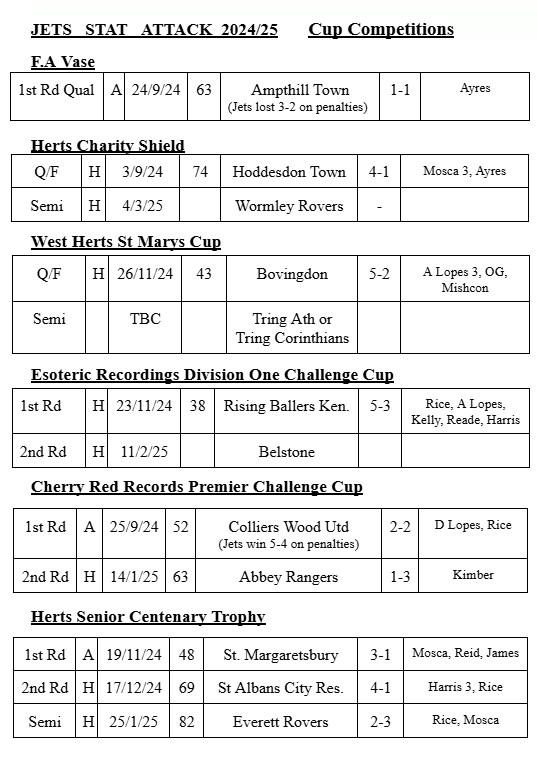 JETS STAT ATTACK 2024/25 Cup Competitions

F.A Vase

| 1st Rd Qual | A | 24/9/24 | 63 | Ampthill Town (Jets lost 3-2 on penalties) | 1-1 | Ayres |
|---|---|---|---|---|---|---|

Herts Charity Shield

| Q/F | H | 3/9/24 | 74 | Hoddesdon Town | 4-1 | Mosca 3, Ayres |
|---|---|---|---|---|---|---|
| Semi | H | 4/3/25 | | Wormley Rovers | - | |

West Herts St Marys Cup

| Q/F | H | 26/11/24 | 43 | Bovingdon | 5-2 | A Lopes 3, OG, Mishcon |
|---|---|---|---|---|---|---|
| Semi | | TBC | | Tring Ath or Tring Corinthians | | |

Esoteric Recordings Division One Challenge Cup

| 1st Rd | H | 23/11/24 | 38 | Rising Ballers Ken. | 5-3 | Rice, A Lopes, Kelly, Reade, Harris |
|---|---|---|---|---|---|---|
| 2nd Rd | H | 11/2/25 | | Belstone | | |

Cherry Red Records Premier Challenge Cup

| 1st Rd | A | 25/9/24 | 52 | Colliers Wood Utd (Jets win 5-4 on penalties) | 2-2 | D Lopes, Rice |
|---|---|---|---|---|---|---|
| 2nd Rd | H | 14/1/25 | 63 | Abbey Rangers | 1-3 | Kimber |

Herts Senior Centenary Trophy

| 1st Rd | A | 19/11/24 | 48 | St. Margaretsbury | 3-1 | Mosca, Reid, James |
|---|---|---|---|---|---|---|
| 2nd Rd | H | 17/12/24 | 69 | St Albans City Res. | 4-1 | Harris 3, Rice |
| Semi | H | 25/1/25 | 82 | Everett Rovers | 2-3 | Rice, Mosca |